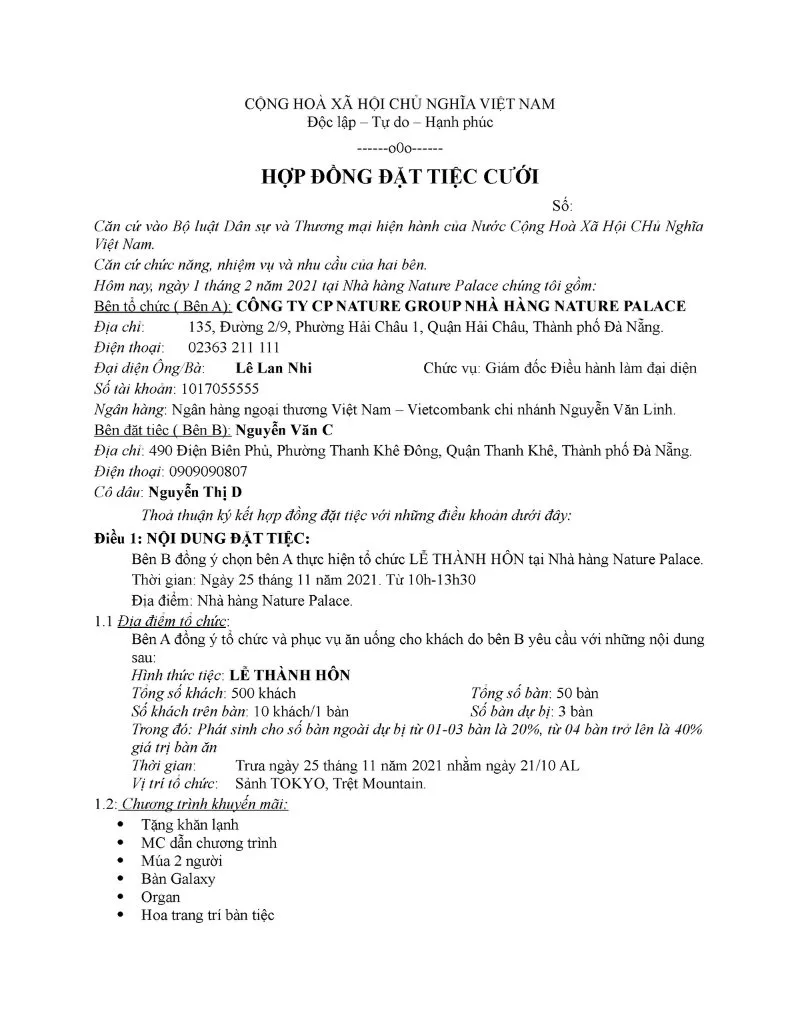 CỘNG HOÀ XÃ HỘI CHỦ NGHĨA VIỆT NAM
Độc lập – Tự do – Hạnh phúc
------o0o------

HỢP ĐỒNG ĐẶT TIỆC CƯỚI

Số:

Căn cứ vào Bộ luật Dân sự và Thương mại hiện hành của Nước Cộng Hoà Xã Hội CHủ Nghĩa Việt Nam.

Căn cứ chức năng, nhiệm vụ và nhu cầu của hai bên.

Hôm nay, ngày 1 tháng 2 năm 2021 tại Nhà hàng Nature Palace chúng tôi gồm:

Bên tổ chức ( Bên A): CÔNG TY CP NATURE GROUP NHÀ HÀNG NATURE PALACE
Địa chỉ: 135, Đường 2/9, Phường Hải Châu 1, Quận Hải Châu, Thành phố Đà Nẵng.
Điện thoại: 02363 211 111
Đại diện Ông/Bà: Lê Lan Nhi Chức vụ: Giám đốc Điều hành làm đại diện
Số tài khoản: 1017055555
Ngân hàng: Ngân hàng ngoại thương Việt Nam – Vietcombank chi nhánh Nguyễn Văn Linh.
Bên đặt tiệc ( Bên B): Nguyễn Văn C
Địa chỉ: 490 Điện Biên Phủ, Phường Thanh Khê Đông, Quận Thanh Khê, Thành phố Đà Nẵng.
Điện thoại: 0909090807
Cô dâu: Nguyễn Thị D

Thoả thuận ký kết hợp đồng đặt tiệc với những điều khoản dưới đây:

Điều 1: NỘI DUNG ĐẶT TIỆC:
Bên B đồng ý chọn bên A thực hiện tổ chức LỄ THÀNH HÔN tại Nhà hàng Nature Palace.
Thời gian: Ngày 25 tháng 11 năm 2021. Từ 10h-13h30
Địa điểm: Nhà hàng Nature Palace.

1.1 Địa điểm tổ chức:
Bên A đồng ý tổ chức và phục vụ ăn uống cho khách do bên B yêu cầu với những nội dung sau:
Hình thức tiệc: LỄ THÀNH HÔN
Tổng số khách: 500 khách Tổng số bàn: 50 bàn
Số khách trên bàn: 10 khách/1 bàn Số bàn dự bị: 3 bàn
Trong đó: Phát sinh cho số bàn ngoài dự bị từ 01-03 bàn là 20%, từ 04 bàn trở lên là 40% giá trị bàn ăn
Thời gian: Trưa ngày 25 tháng 11 năm 2021 nhằm ngày 21/10 AL
Vị trí tổ chức: Sảnh TOKYO, Trệt Mountain.

1.2: Chương trình khuyến mãi:
• Tặng khăn lạnh
• MC dẫn chương trình
• Múa 2 người
• Bàn Galaxy
• Organ
• Hoa trang trí bàn tiệc